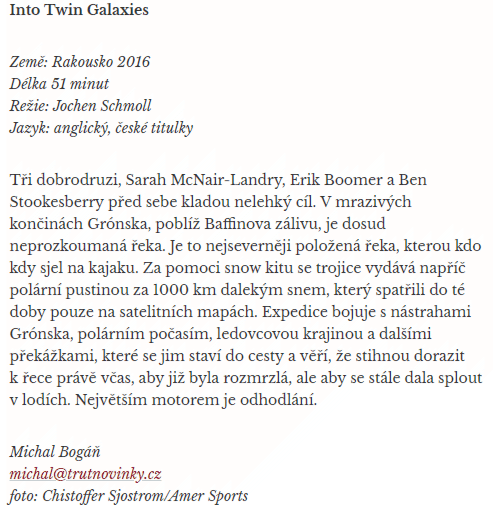 Into Twin Galaxies

Země: Rakousko 2016
Délka 51 minut
Režie: Jochen Schmoll
Jazyk: anglický, české titulky

Tři dobrodruzi, Sarah McNair-Landry, Erik Boomer a Ben Stookesberry před sebe kladou nelehký cíl. V mrazivých končinách Grónska, poblíž Baffinova zálivu, je dosud neprozkoumaná řeka. Je to nejseverněji položená řeka, kterou kdo kdy sjel na kajaku. Za pomoci snow kitu se trojice vydává napříč polární pustinou za 1000 km dalekým snem, který spatřili do té doby pouze na satelitních mapách. Expedice bojuje s nástrahami Grónska, polárním počasím, ledovcovou krajinou a dalšími překážkami, které se jim staví do cesty a věří, že stihnou dorazit k řece právě včas, aby již byla rozmrzlá, ale aby se stále dala splout v lodích. Největším motorem je odhodlání.

Michal Bogáň
michal@trutnovinky.cz
foto: Chistoffer Sjostrom/Amer Sports